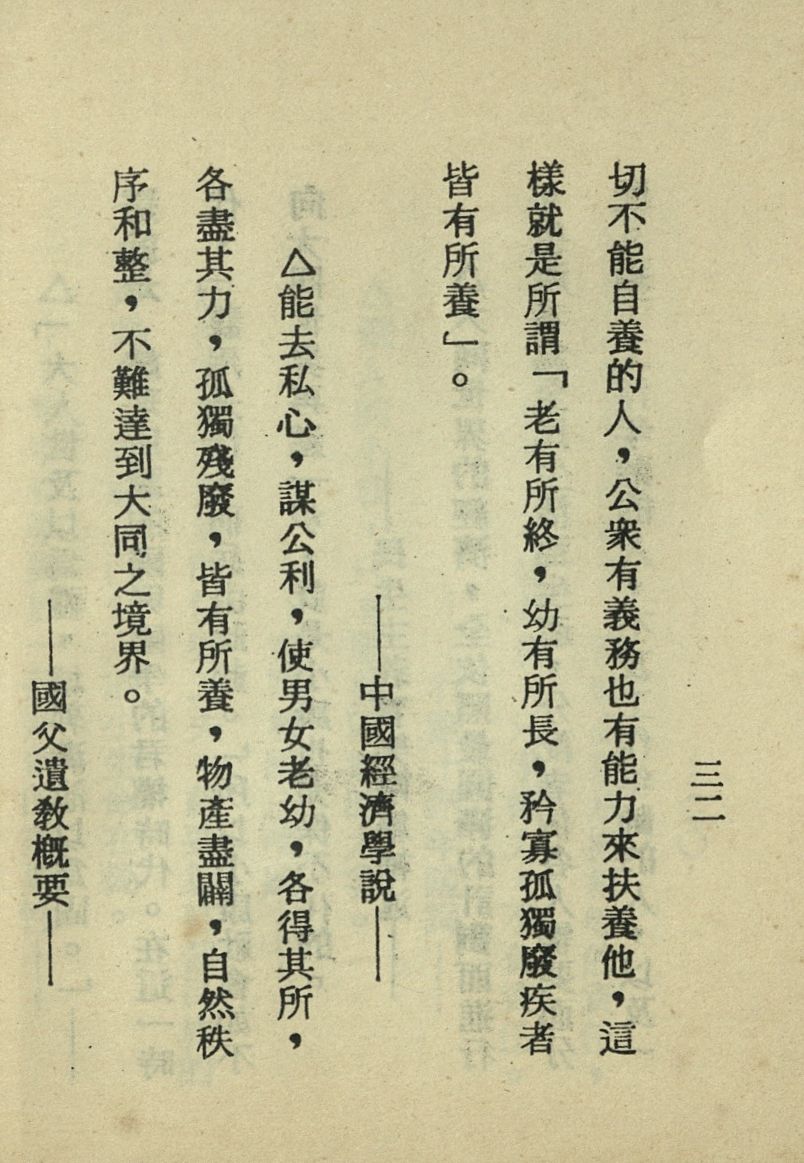 三二

切不能自養的人，公衆有義務也有能力來扶養他，這樣就是所謂「老有所終，幼有所長，矜寡孤獨廢疾者皆有所養」。

——中國經濟學說——

△能去私心，謀公利，使男女老幼，各得其所，各盡其力，孤獨殘廢，皆有所養，物產盡闢，自然秩序和整，不難達到大同之境界。

——國父遺教概要——